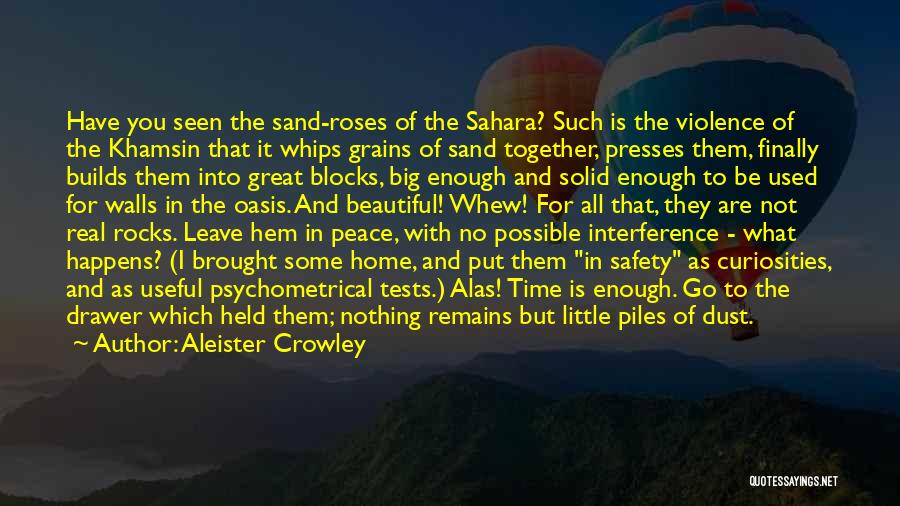 Have you seen the sand-roses of the Sahara? Such is the violence of the Khamsin that it whips grains of sand together, presses them, finally builds them into great blocks, big enough and solid enough to be used for walls in the oasis. And beautiful! Whew! For all that, they are not real rocks. Leave hem in peace, with no possible interference - what happens? (I brought some home, and put them "in safety" as curiosities, and as useful psychometrical tests.) Alas! Time is enough. Go to the drawer which held them; nothing remains but little piles of dust.
Author: Aleister Crowley

QUOTESSAYINGS.NET